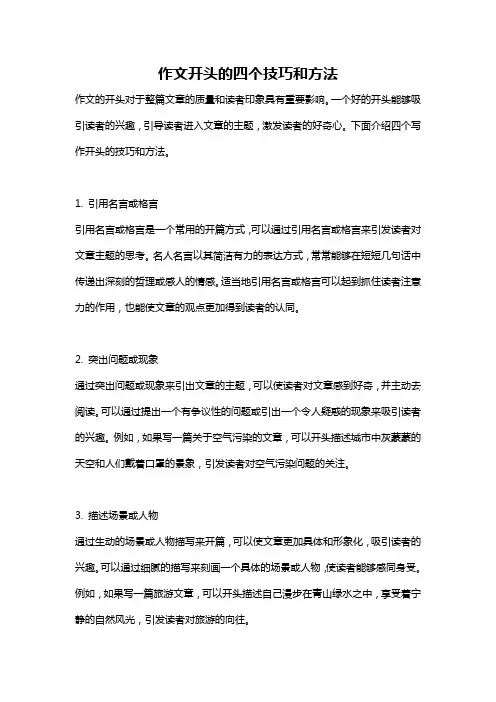 作文开头的四个技巧和方法

作文的开头对于整篇文章的质量和读者印象具有重要影响。一个好的开头能够吸引读者的兴趣，引导读者进入文章的主题，激发读者的好奇心。下面介绍四个写作开头的技巧和方法。

1. 引用名言或格言

引用名言或格言是一个常用的开篇方式，可以通过引用名言或格言来引发读者对文章主题的思考。名人名言以其简洁有力的表达方式，常常能够在短短几句话中传递出深刻的哲理或感人的情感。适当地引用名言或格言可以起到抓住读者注意力的作用，也能使文章的观点更加得到读者的认同。

2. 突出问题或现象

通过突出问题或现象来引出文章的主题，可以使读者对文章感到好奇，并主动去阅读。可以通过提出一个有争议性的问题或引出一个令人疑惑的现象来吸引读者的兴趣。例如，如果写一篇关于空气污染的文章，可以开头描述城市中灰蒙蒙的天空和人们戴着口罩的景象，引发读者对空气污染问题的关注。

3. 描述场景或人物

通过生动的场景或人物描写来开篇，可以使文章更加具体和形象化，吸引读者的兴趣。可以通过细腻的描写来刻画一个具体的场景或人物，使读者能够感同身受。例如，如果写一篇旅游文章，可以开头描述自己漫步在青山绿水之中，享受着宁静的自然风光，引发读者对旅游的向往。